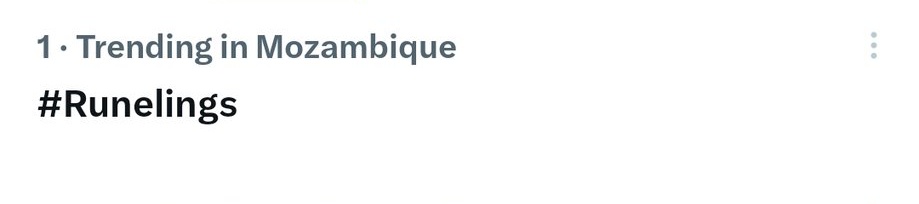 1 · Trending in Mozambique
#Runelings